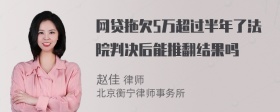 网贷拖欠5万超过半年了法院判决后能推翻结果吗

赵佳 律师
北京衡宁律师事务所